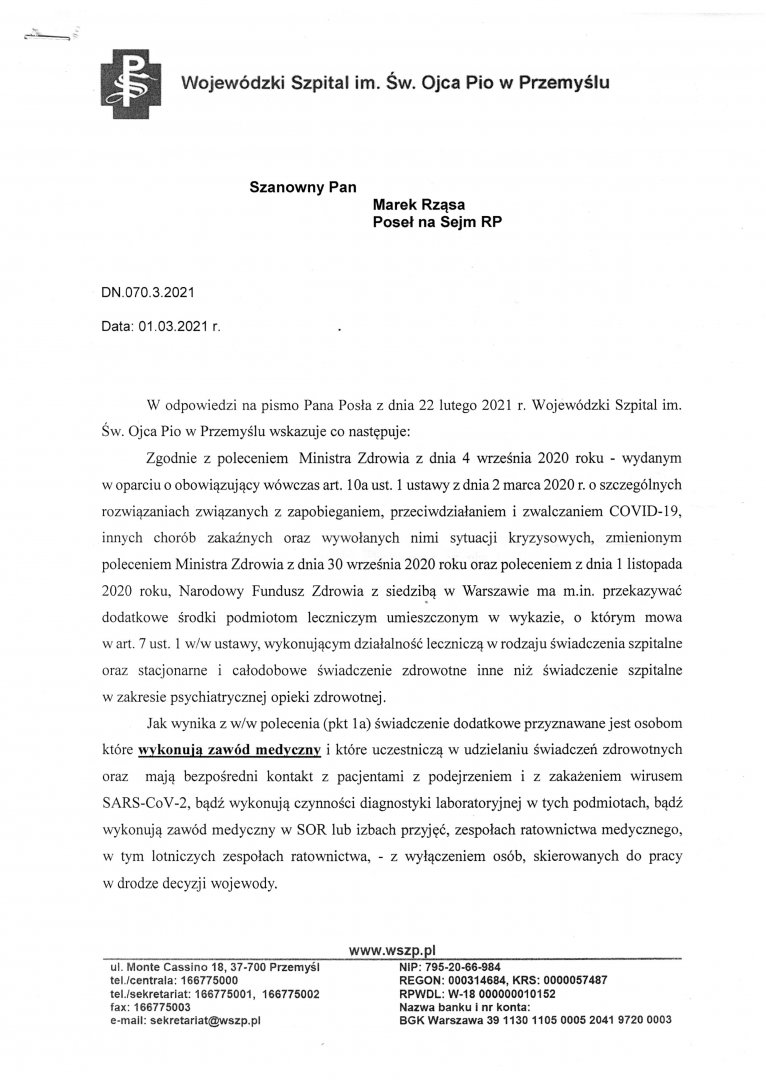 Wojewódzki Szpital im. Św. Ojca Pio w Przemyślu

Szanowny Pan
Marek Rząsa
Poseł na Sejm RP

DN.070.3.2021

Data: 01.03.2021 r.

W odpowiedzi na pismo Pana Posła z dnia 22 lutego 2021 r. Wojewódzki Szpital im. Św. Ojca Pio w Przemyślu wskazuje co następuje:

Zgodnie z poleceniem Ministra Zdrowia z dnia 4 września 2020 roku - wydanym w oparciu o obowiązujący wówczas art. 10a ust. 1 ustawy z dnia 2 marca 2020 r. o szczególnych rozwiązaniach związanych z zapobieganiem, przeciwdziałaniem i zwalczaniem COVID-19, innych chorób zakaźnych oraz wywołanych nimi sytuacji kryzysowych, zmienionym poleceniem Ministra Zdrowia z dnia 30 września 2020 roku oraz poleceniem z dnia 1 listopada 2020 roku, Narodowy Fundusz Zdrowia z siedzibą w Warszawie ma m.in. przekazywać dodatkowe środki podmiotom leczniczym umieszczonym w wykazie, o którym mowa w art. 7 ust. 1 w/w ustawy, wykonującym działalność leczniczą w rodzaju świadczenia szpitalne oraz stacjonarne i całodobowe świadczenie zdrowotne inne niż świadczenie szpitalne w zakresie psychiatrycznej opieki zdrowotnej.

Jak wynika z w/w polecenia (pkt 1a) świadczenie dodatkowe przyznawane jest osobom które wykonują zawód medyczny i które uczestniczą w udzielaniu świadczeń zdrowotnych oraz mają bezpośredni kontakt z pacjentami z podejrzeniem i z zakażeniem wirusem SARS-CoV-2, bądź wykonują czynności diagnostyki laboratoryjnej w tych podmiotach, bądź wykonują zawód medyczny w SOR lub izbach przyjęć, zespołach ratownictwa medycznego, w tym lotniczych zespołach ratownictwa, - z wyłączeniem osób, skierowanych do pracy w drodze decyzji wojewody.

www.wszp.pl

ul. Monte Cassino 18, 37-700 Przemyśl
tel./centrala: 166775000
tel./sekretariat: 166775001, 166775002
fax: 166775003
e-mail: sekretariat@wszp.pl

NIP: 795-20-66-984
REGON: 000314684, KRS: 0000057487
RPWDL: W-18 000000010152
Nazwa banku i nr konta:
BGK Warszawa 39 1130 1105 0005 2041 9720 0003